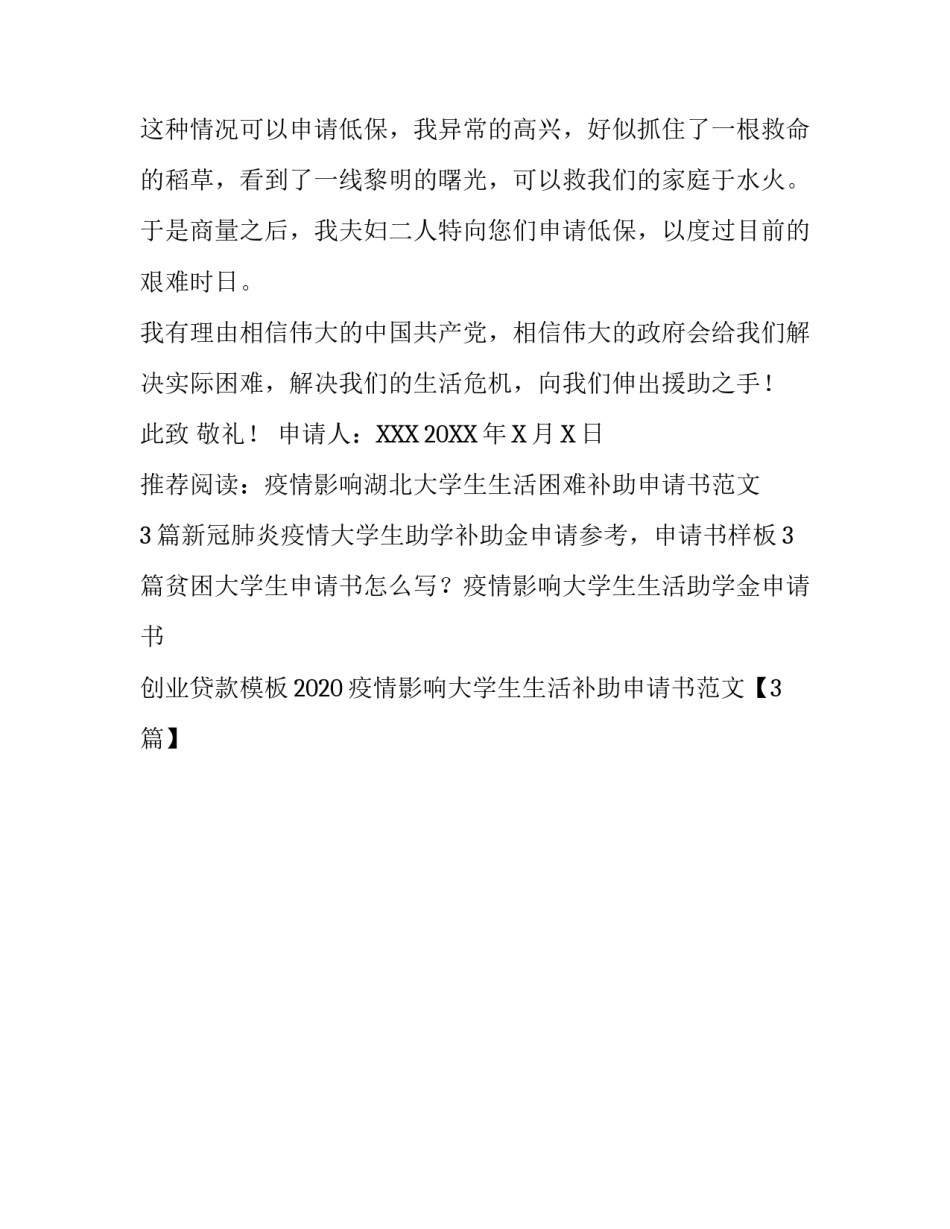 这种情况可以申请低保，我异常的高兴，好似抓住了一根救命的稻草，看到了一线黎明的曙光，可以救我们的家庭于水火。于是商量之后，我夫妇二人特向您们申请低保，以度过目前的艰难时日。

我有理由相信伟大的中国共产党，相信伟大的政府会给我们解决实际困难，解决我们的生活危机，向我们伸出援助之手！

此致 敬礼！ 申请人：XXX 20XX 年 X 月 X 日

推荐阅读：疫情影响湖北大学生生活困难补助申请书范文 3 篇新冠肺炎疫情大学生助学补助金申请参考，申请书样板 3 篇贫困大学生申请书怎么写？疫情影响大学生生活助学金申请书

创业贷款模板 2020 疫情影响大学生生活补助申请书范文【3 篇】